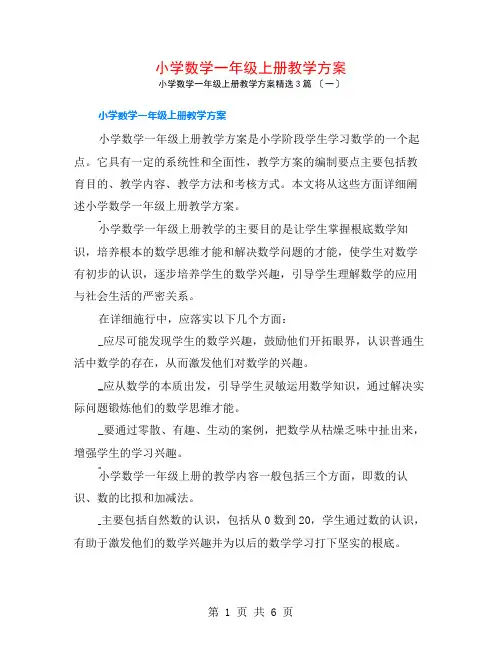 小学数学一年级上册教学方案

小学数学一年级上册教学方案精选3篇 〔一〕

小学数学一年级上册教学方案

小学数学一年级上册教学方案是小学阶段学生学习数学的一个起点。它具有一定的系统性和全面性，教学方案的编制要点主要包括教育目的、教学内容、教学方法和考核方式。本文将从这些方面详细阐述小学数学一年级上册教学方案。

小学数学一年级上册教学的主要目的是让学生掌握根底数学知识，培养根本的数学思维才能和解决数学问题的才能，使学生对数学有初步的认识，逐步培养学生的数学兴趣，引导学生理解数学的应用与社会生活的严密关系。

在详细施行中，应落实以下几个方面：

_应尽可能发现学生的数学兴趣，鼓励他们开拓眼界，认识普通生活中数学的存在，从而激发他们对数学的兴趣。

_应从数学的本质出发，引导学生灵敏运用数学知识，通过解决实际问题锻炼他们的数学思维才能。

_要通过零散、有趣、生动的案例，把数学从枯燥乏味中扯出来，增强学生的学习兴趣。

小学数学一年级上册的教学内容一般包括三个方面，即数的认识、数的比拟和加减法。

_主要包括自然数的认识，包括从0数到20，学生通过数的认识，有助于激发他们的数学兴趣并为以后的数学学习打下坚实的根底。

第 1 页 共 6 页